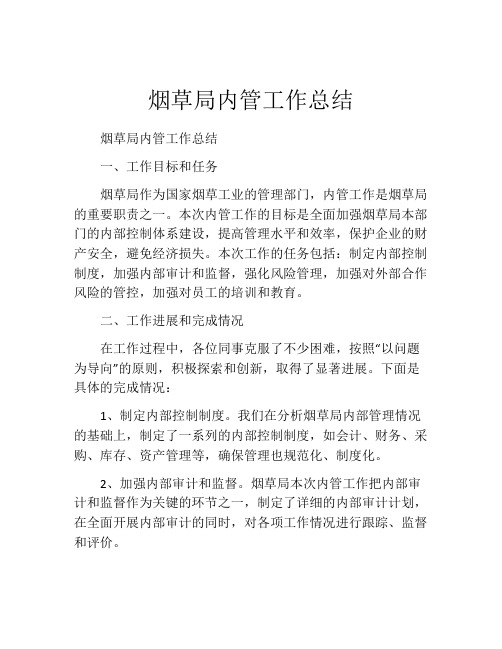 烟草局内管工作总结

烟草局内管工作总结

一、工作目标和任务

烟草局作为国家烟草工业的管理部门，内管工作是烟草局的重要职责之一。本次内管工作的目标是全面加强烟草局本部门的内部控制体系建设，提高管理水平和效率，保护企业的财产安全，避免经济损失。本次工作的任务包括：制定内部控制制度，加强内部审计和监督，强化风险管理，加强对外部合作风险的管控，加强对员工的培训和教育。

二、工作进展和完成情况

在工作过程中，各位同事克服了不少困难，按照“以问题为导向”的原则，积极探索和创新，取得了显著进展。下面是具体的完成情况：

1、制定内部控制制度。我们在分析烟草局内部管理情况的基础上，制定了一系列的内部控制制度，如会计、财务、采购、库存、资产管理等，确保管理也规范化、制度化。

2、加强内部审计和监督。烟草局本次内管工作把内部审计和监督作为关键的环节之一，制定了详细的内部审计计划，在全面开展内部审计的同时，对各项工作情况进行跟踪、监督和评价。